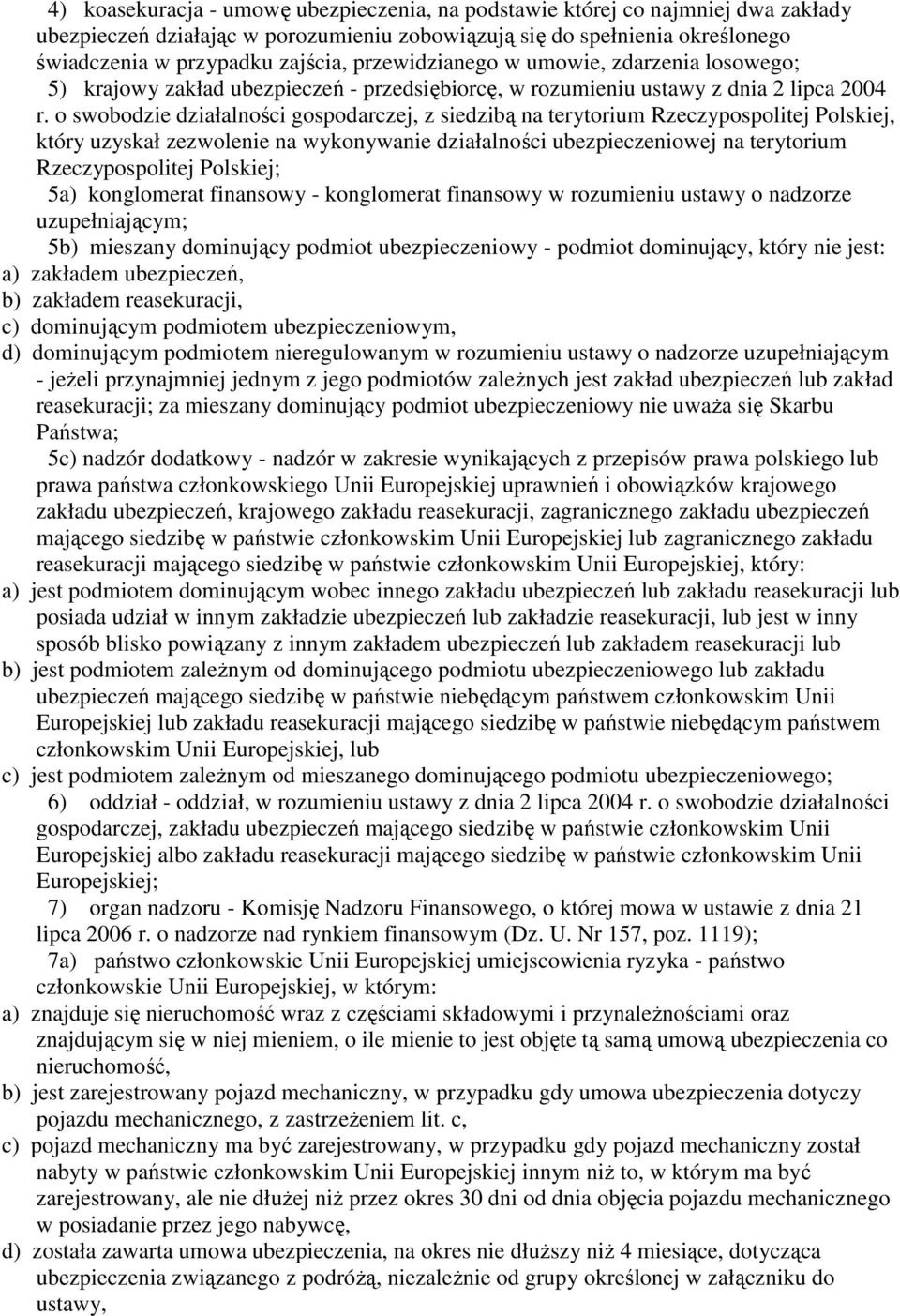 4) koasekuracja - umowę ubezpieczenia, na podstawie której co najmniej dwa zakłady ubezpieczeń działając w porozumieniu zobowiązują się do spełnienia określonego świadczenia w przypadku zajścia, przewidzianego w umowie, zdarzenia losowego;

5) krajowy zakład ubezpieczeń - przedsiębiorcę, w rozumieniu ustawy z dnia 2 lipca 2004 r. o swobodzie działalności gospodarczej, z siedzibą na terytorium Rzeczypospolitej Polskiej, który uzyskał zezwolenie na wykonywanie działalności ubezpieczeniowej na terytorium Rzeczypospolitej Polskiej;

5a) konglomerat finansowy - konglomerat finansowy w rozumieniu ustawy o nadzorze uzupełniającym;

5b) mieszany dominujący podmiot ubezpieczeniowy - podmiot dominujący, który nie jest:
a) zakładem ubezpieczeń,
b) zakładem reasekuracji,
c) dominującym podmiotem ubezpieczeniowym,
d) dominującym podmiotem nieregulowanym w rozumieniu ustawy o nadzorze uzupełniającym
- jeżeli przynajmniej jednym z jego podmiotów zależnych jest zakład ubezpieczeń lub zakład reasekuracji; za mieszany dominujący podmiot ubezpieczeniowy nie uważa się Skarbu Państwa;

5c) nadzór dodatkowy - nadzór w zakresie wynikających z przepisów prawa polskiego lub prawa państwa członkowskiego Unii Europejskiej uprawnień i obowiązków krajowego zakładu ubezpieczeń, krajowego zakładu reasekuracji, zagranicznego zakładu ubezpieczeń mającego siedzibę w państwie członkowskim Unii Europejskiej lub zagranicznego zakładu reasekuracji mającego siedzibę w państwie członkowskim Unii Europejskiej, który:
a) jest podmiotem dominującym wobec innego zakładu ubezpieczeń lub zakładu reasekuracji lub posiada udział w innym zakładzie ubezpieczeń lub zakładzie reasekuracji, lub jest w inny sposób blisko powiązany z innym zakładem ubezpieczeń lub zakładem reasekuracji lub
b) jest podmiotem zależnym od dominującego podmiotu ubezpieczeniowego lub zakładu ubezpieczeń mającego siedzibę w państwie niebędącym państwem członkowskim Unii Europejskiej lub zakładu reasekuracji mającego siedzibę w państwie niebędącym państwem członkowskim Unii Europejskiej, lub
c) jest podmiotem zależnym od mieszanego dominującego podmiotu ubezpieczeniowego;

6) oddział - oddział, w rozumieniu ustawy z dnia 2 lipca 2004 r. o swobodzie działalności gospodarczej, zakładu ubezpieczeń mającego siedzibę w państwie członkowskim Unii Europejskiej albo zakładu reasekuracji mającego siedzibę w państwie członkowskim Unii Europejskiej;

7) organ nadzoru - Komisję Nadzoru Finansowego, o której mowa w ustawie z dnia 21 lipca 2006 r. o nadzorze nad rynkiem finansowym (Dz. U. Nr 157, poz. 1119);

7a) państwo członkowskie Unii Europejskiej umiejscowienia ryzyka - państwo członkowskie Unii Europejskiej, w którym:
a) znajduje się nieruchomość wraz z częściami składowymi i przynależnościami oraz znajdującym się w niej mieniem, o ile mienie to jest objęte tą samą umową ubezpieczenia co nieruchomość,
b) jest zarejestrowany pojazd mechaniczny, w przypadku gdy umowa ubezpieczenia dotyczy pojazdu mechanicznego, z zastrzeżeniem lit. c,
c) pojazd mechaniczny ma być zarejestrowany, w przypadku gdy pojazd mechaniczny został nabyty w państwie członkowskim Unii Europejskiej innym niż to, w którym ma być zarejestrowany, ale nie dłużej niż przez okres 30 dni od dnia objęcia pojazdu mechanicznego w posiadanie przez jego nabywcę,
d) została zawarta umowa ubezpieczenia, na okres nie dłuższy niż 4 miesiące, dotycząca ubezpieczenia związanego z podróżą, niezależnie od grupy określonej w załączniku do ustawy,